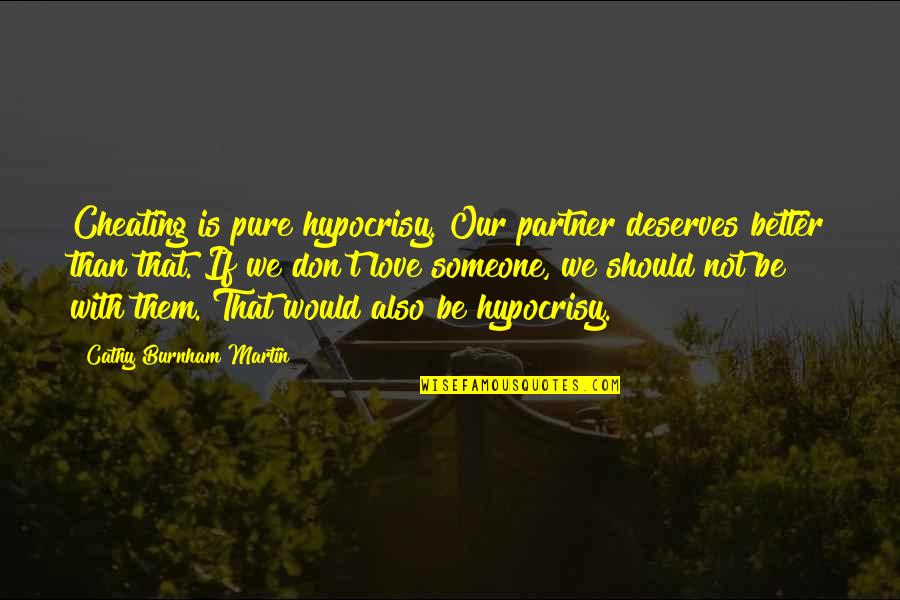 Cheating is pure hypocrisy. Our partner deserves better than that. If we don't love someone, we should not be with them. That would also be hypocrisy.

Cathy Burnham Martin

WISEFAMOUSQUOTES.COM